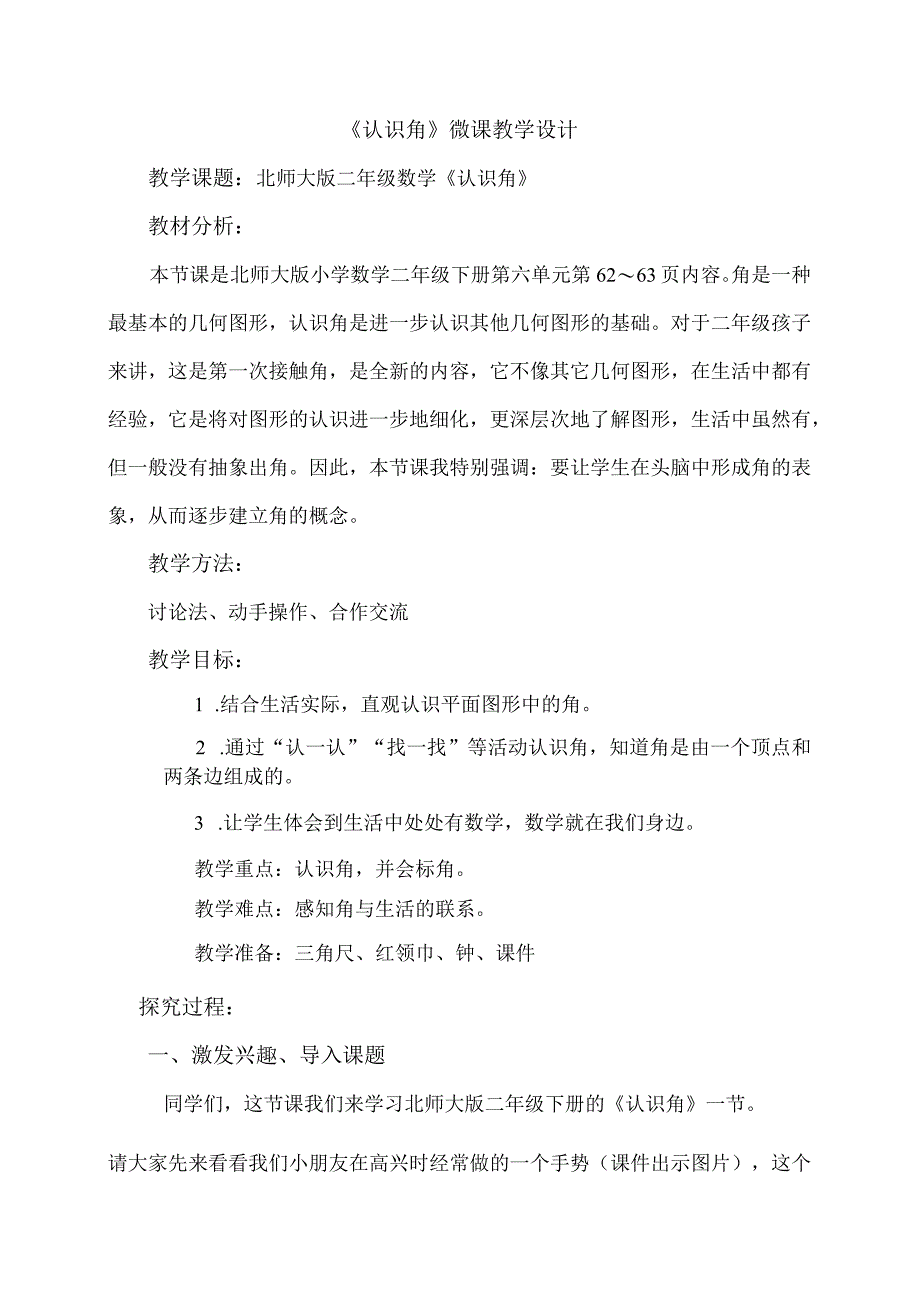 《认识角》微课教学设计

教学课题：北师大版二年级数学《认识角》

教材分析：

本节课是北师大版小学数学二年级下册第六单元第62～63页内容。角是一种最基本的几何图形，认识角是进一步认识其他几何图形的基础。对于二年级孩子来讲，这是第一次接触角，是全新的内容，它不像其它几何图形，在生活中都有经验，它是将对图形的认识进一步地细化，更深层次地了解图形，生活中虽然有，但一般没有抽象出角。因此，本节课我特别强调：要让学生在头脑中形成角的表象，从而逐步建立角的概念。

教学方法：

讨论法、动手操作、合作交流

教学目标：

1 .结合生活实际，直观认识平面图形中的角。

2 .通过“认一认”“找一找”等活动认识角，知道角是由一个顶点和两条边组成的。

3 .让学生体会到生活中处处有数学，数学就在我们身边。

教学重点：认识角，并会标角。

教学难点：感知角与生活的联系。

教学准备：三角尺、红领巾、钟、课件

探究过程：

一、激发兴趣、导入课题

同学们，这节课我们来学习北师大版二年级下册的《认识角》一节。

请大家先来看看我们小朋友在高兴时经常做的一个手势（课件出示图片），这个